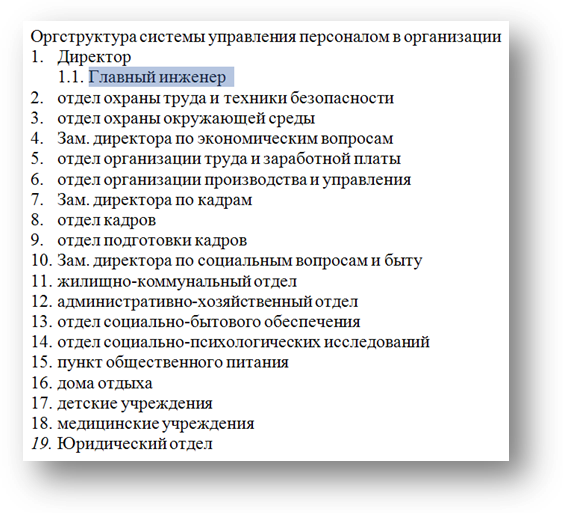 Оргструктура системы управления персоналом в организации
1. Директор
1.1. Главный инженер
2. отдел охраны труда и техники безопасности
3. отдел охраны окружающей среды
4. Зам. директора по экономическим вопросам
5. отдел организации труда и заработной платы
6. отдел организации производства и управления
7. Зам. директора по кадрам
8. отдел кадров
9. отдел подготовки кадров
10. Зам. директора по социальным вопросам и быту
11. жилищно-коммунальный отдел
12. административно-хозяйственный отдел
13. отдел социально-бытового обеспечения
14. отдел социально-психологических исследований
15. пункт общественного питания
16. дома отдыха
17. детские учреждения
18. медицинские учреждения
19. Юридический отдел